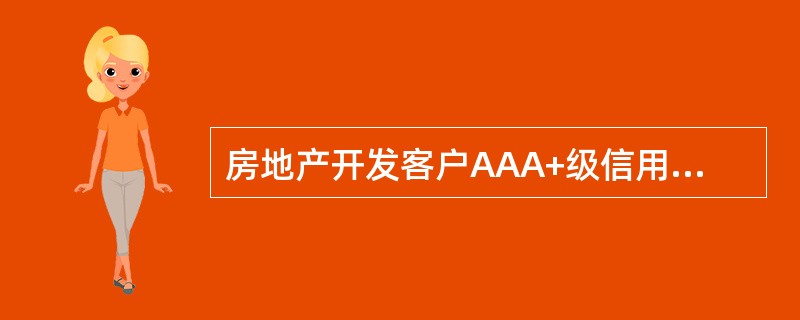 房地产开发客户AAA+级信用...